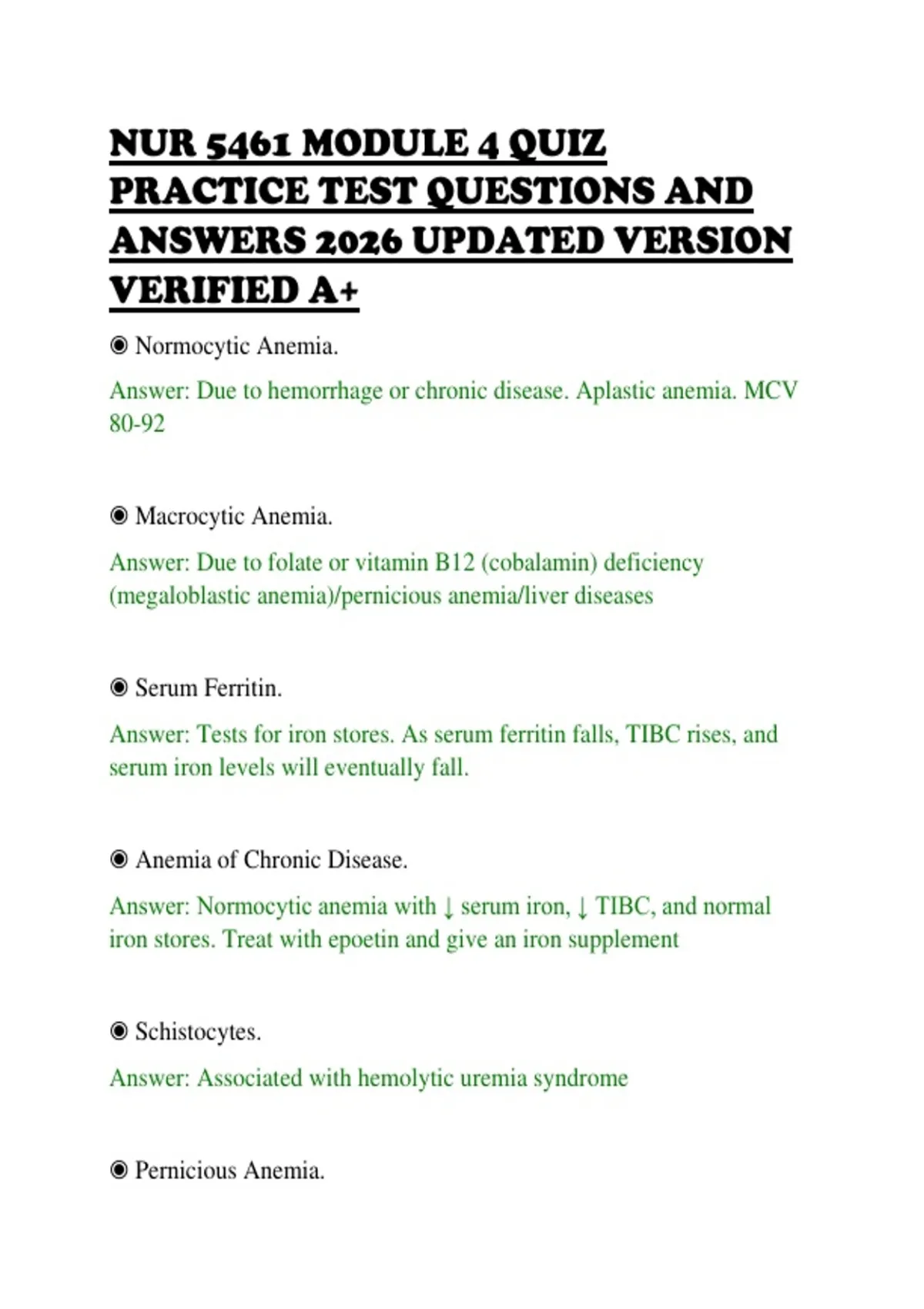 NUR 5461 MODULE 4 QUIZ PRACTICE TEST QUESTIONS AND ANSWERS 2026 UPDATED VERSION VERIFIED A+

◉ Normocytic Anemia.

Answer: Due to hemorrhage or chronic disease. Aplastic anemia. MCV 80-92

◉ Macrocytic Anemia.

Answer: Due to folate or vitamin B12 (cobalamin) deficiency (megaloblastic anemia)/pernicious anemia/liver diseases

◉ Serum Ferritin.

Answer: Tests for iron stores. As serum ferritin falls, TIBC rises, and serum iron levels will eventually fall.

◉ Anemia of Chronic Disease.

Answer: Normocytic anemia with ↓ serum iron, ↓ TIBC, and normal iron stores. Treat with epoetin and give an iron supplement

◉ Schistocytes.

Answer: Associated with hemolytic uremia syndrome

◉ Pernicious Anemia.